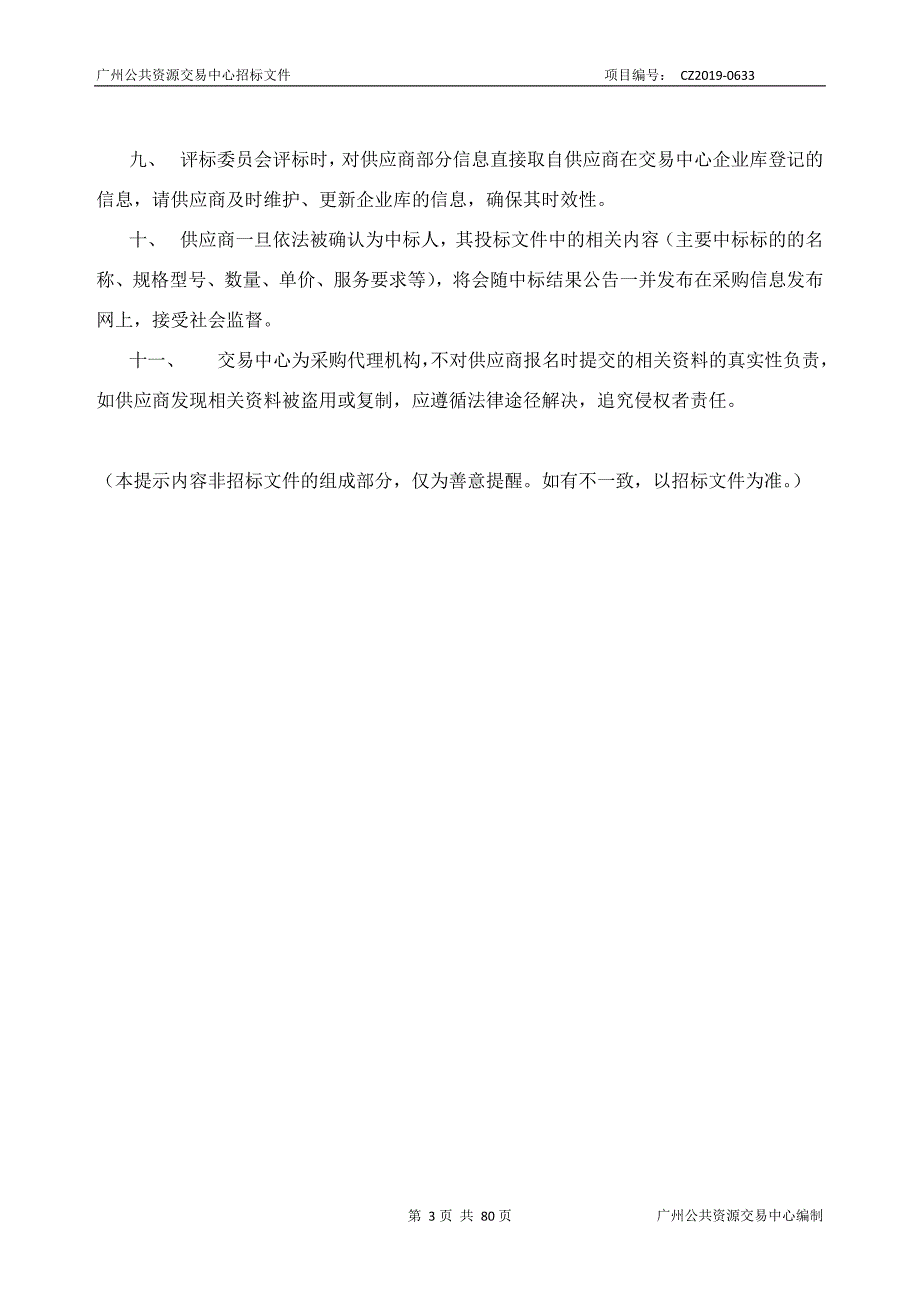 广州公共资源交易中心招标文件 项目编号： CZ2019-0633

九、 评标委员会评标时，对供应商部分信息直接取自供应商在交易中心企业库登记的信息，请供应商及时维护、更新企业库的信息，确保其时效性。

十、 供应商一旦依法被确认为中标人，其投标文件中的相关内容（主要中标标的的名称、规格型号、数量、单价、服务要求等），将会随中标结果公告一并发布在采购信息发布网上，接受社会监督。

十一、 交易中心为采购代理机构，不对供应商报名时提交的相关资料的真实性负责，如供应商发现相关资料被盗用或复制，应遵循法律途径解决，追究侵权者责任。

（本提示内容非招标文件的组成部分，仅为善意提醒。如有不一致，以招标文件为准。）

第 3 页 共 80 页 广州公共资源交易中心编制